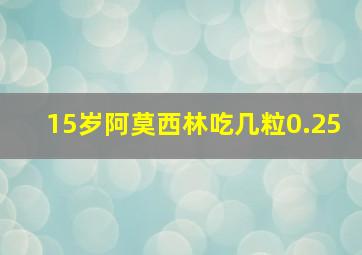 15岁阿莫西林吃几粒0.25